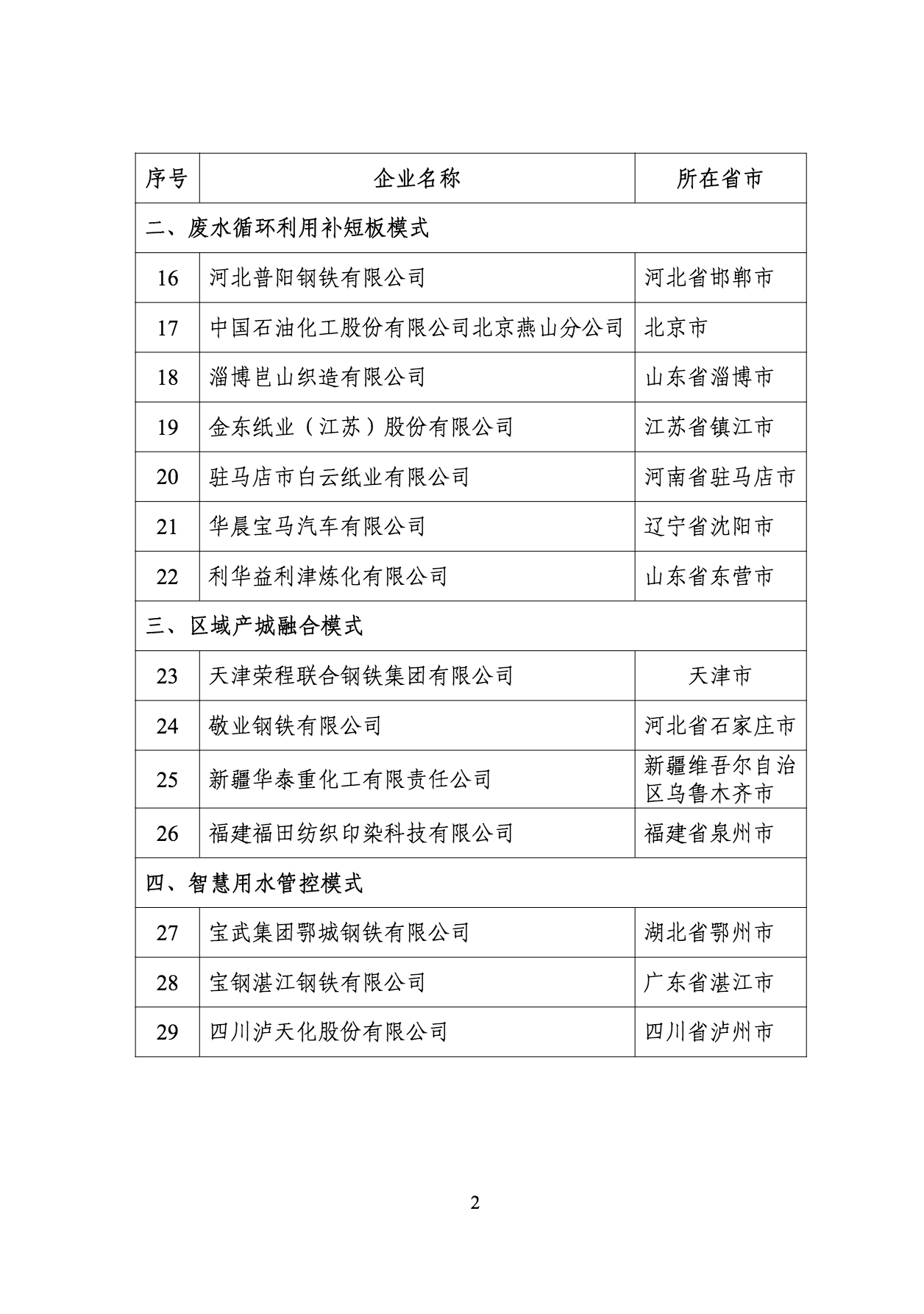 | 序号 | 企业名称 | 所在省市 |
|---|---|---|
| 二、废水循环利用补短板模式 | | |
| 16 | 河北普阳钢铁有限公司 | 河北省邯郸市 |
| 17 | 中国石油化工股份有限公司北京燕山分公司 | 北京市 |
| 18 | 淄博岜山织造有限公司 | 山东省淄博市 |
| 19 | 金东纸业（江苏）股份有限公司 | 江苏省镇江市 |
| 20 | 驻马店市白云纸业有限公司 | 河南省驻马店市 |
| 21 | 华晨宝马汽车有限公司 | 辽宁省沈阳市 |
| 22 | 利华益利津炼化有限公司 | 山东省东营市 |
| 三、区域产城融合模式 | | |
| 23 | 天津荣程联合钢铁集团有限公司 | 天津市 |
| 24 | 敬业钢铁有限公司 | 河北省石家庄市 |
| 25 | 新疆华泰重化工有限责任公司 | 新疆维吾尔自治区乌鲁木齐市 |
| 26 | 福建福田纺织印染科技有限公司 | 福建省泉州市 |
| 四、智慧用水管控模式 | | |
| 27 | 宝武集团鄂城钢铁有限公司 | 湖北省鄂州市 |
| 28 | 宝钢湛江钢铁有限公司 | 广东省湛江市 |
| 29 | 四川泸天化股份有限公司 | 四川省泸州市 |

2